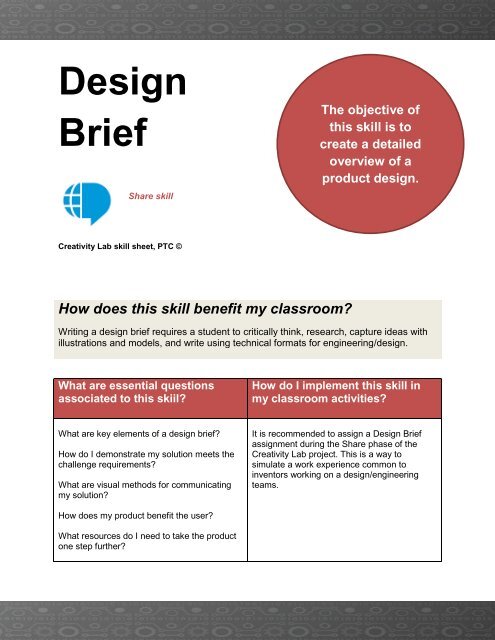 Design Brief

The objective of this skill is to create a detailed overview of a product design.

Share skill

Creativity Lab skill sheet, PTC ©

How does this skill benefit my classroom?

Writing a design brief requires a student to critically think, research, capture ideas with illustrations and models, and write using technical formats for engineering/design.

| What are essential questions associated to this skill? | How do I implement this skill in my classroom activities? |
|---|---|
| What are key elements of a design brief?<br><br>How do I demonstrate my solution meets the challenge requirements?<br><br>What are visual methods for communicating my solution?<br><br>How does my product benefit the user?<br><br>What resources do I need to take the product one step further? | It is recommended to assign a Design Brief assignment during the Share phase of the Creativity Lab project. This is a way to simulate a work experience common to inventors working on a design/engineering teams. |